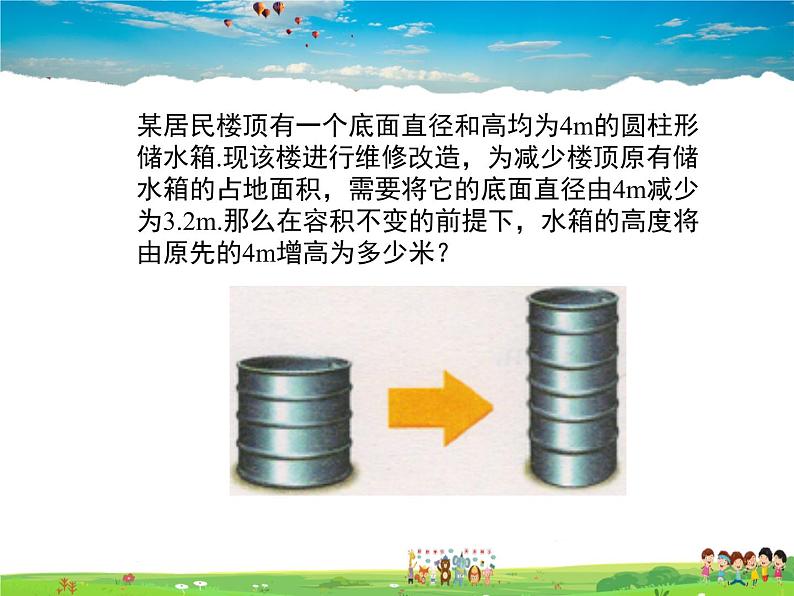 某居民楼顶有一个底面直径和高均为4m的圆柱形储水箱.现该楼进行维修改造，为减少楼顶原有储水箱的占地面积，需要将它的底面直径由4m减少为3.2m.那么在容积不变的前提下，水箱的高度将由原先的4m增高为多少米？